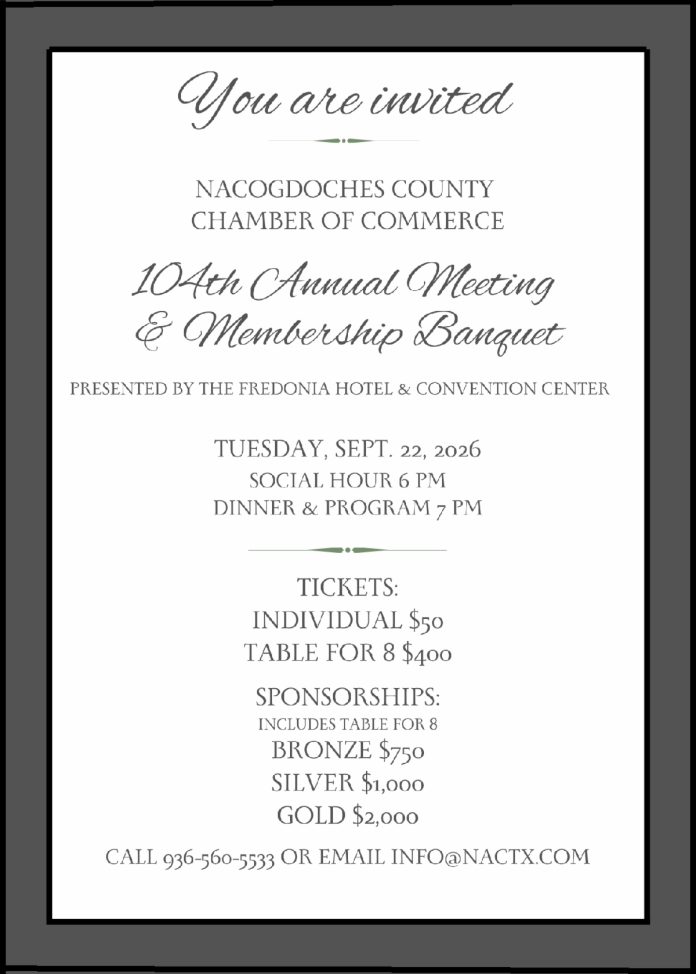 You are invited

NACOGDOCHES COUNTY
CHAMBER OF COMMERCE

104th Annual Meeting
& Membership Banquet

PRESENTED BY THE FREDONIA HOTEL & CONVENTION CENTER

TUESDAY, SEPT. 22, 2026
SOCIAL HOUR 6 PM
DINNER & PROGRAM 7 PM

TICKETS:
INDIVIDUAL $50
TABLE FOR 8 $400

SPONSORSHIPS:
INCLUDES TABLE FOR 8
BRONZE $750
SILVER $1,000
GOLD $2,000

CALL 936-560-5533 OR EMAIL INFO@NACTX.COM